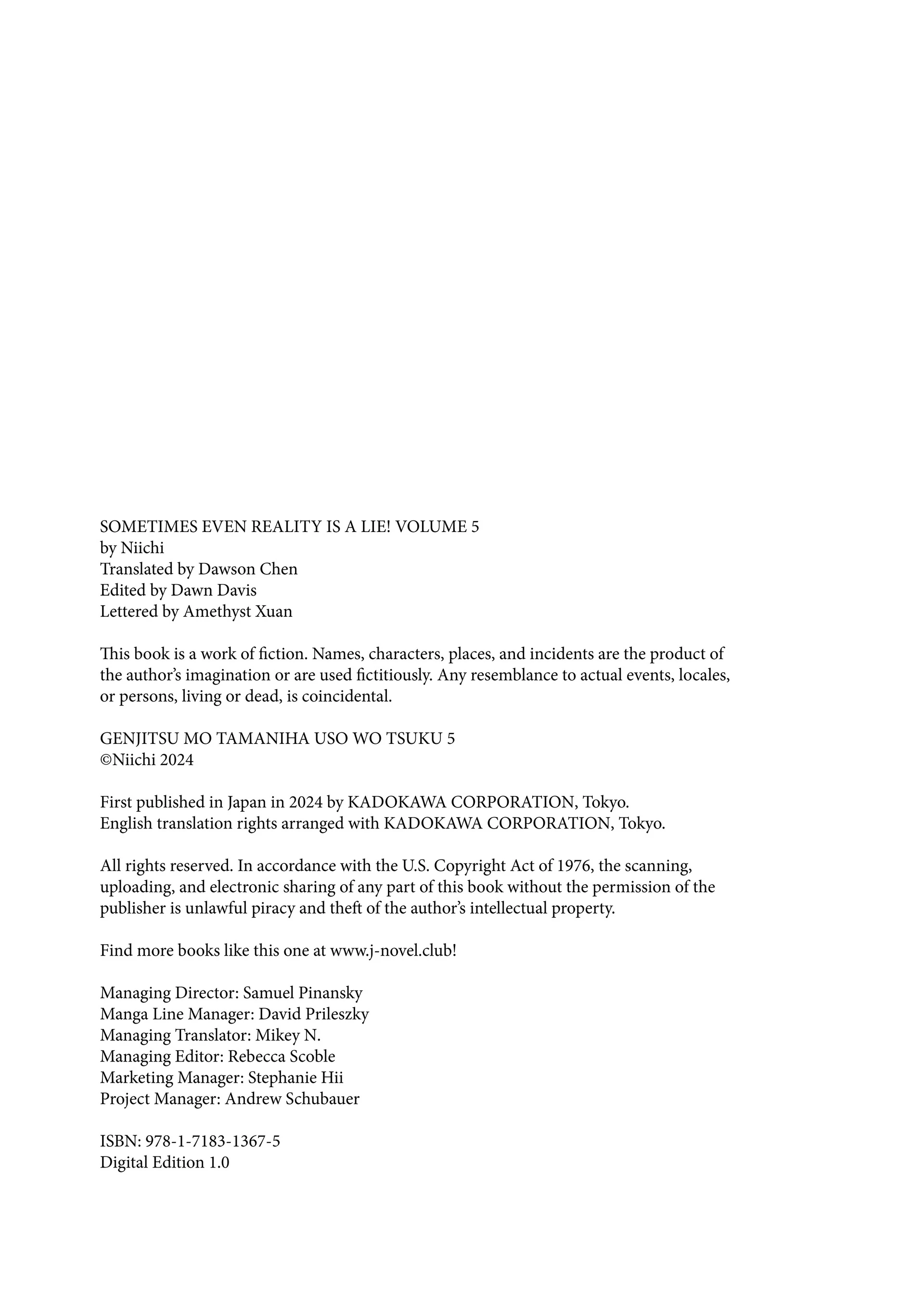 SOMETIMES EVEN REALITY IS A LIE! VOLUME 5
by Niichi
Translated by Dawson Chen
Edited by Dawn Davis
Lettered by Amethyst Xuan

This book is a work of fiction. Names, characters, places, and incidents are the product of the author's imagination or are used fictitiously. Any resemblance to actual events, locales, or persons, living or dead, is coincidental.

GENJITSU MO TAMANIHA USO WO TSUKU 5
©Niichi 2024

First published in Japan in 2024 by KADOKAWA CORPORATION, Tokyo.
English translation rights arranged with KADOKAWA CORPORATION, Tokyo.

All rights reserved. In accordance with the U.S. Copyright Act of 1976, the scanning, uploading, and electronic sharing of any part of this book without the permission of the publisher is unlawful piracy and theft of the author's intellectual property.

Find more books like this one at www.j-novel.club!

Managing Director: Samuel Pinansky
Manga Line Manager: David Prileszky
Managing Translator: Mikey N.
Managing Editor: Rebecca Scoble
Marketing Manager: Stephanie Hii
Project Manager: Andrew Schubauer

ISBN: 978-1-7183-1367-5
Digital Edition 1.0